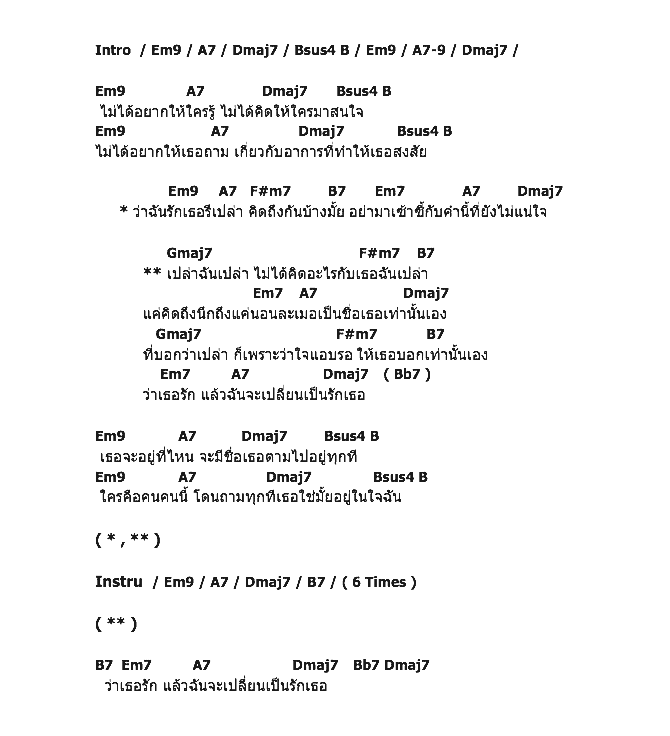 Intro / Em9 / A7 / Dmaj7 / Bsus4 B / Em9 / A7-9 / Dmaj7 /

Em9 A7 Dmaj7 Bsus4 B
ไม่ได้อยากให้ใครรู้ ไม่ได้คิดให้ใครมาสนใจ
Em9 A7 Dmaj7 Bsus4 B
ไม่ได้อยากให้เธอถาม เกี่ยวกับอาการที่ทำให้เธอสงสัย

Em9 A7 F#m7 B7 Em7 A7 Dmaj7
* ว่าฉันรักเธอรึเปล่า คิดถึงกันบ้างมั้ย อย่ามาเซ้าซี้กับคำนี้ที่ยังไม่แน่ใจ

Gmaj7 F#m7 B7
** เปล่าฉันเปล่า ไม่ได้คิดอะไรกับเธอฉันเปล่า
Em7 A7 Dmaj7
แค่คิดถึงนึกถึงแค่นอนละเมอเป็นชื่อเธอเท่านั้นเอง
Gmaj7 F#m7 B7
ที่บอกว่าเปล่า ก็เพราะว่าใจแอบรอ ให้เธอบอกเท่านั้นเอง
Em7 A7 Dmaj7 ( Bb7 )
ว่าเธอรัก แล้วฉันจะเปลี่ยนเป็นรักเธอ

Em9 A7 Dmaj7 Bsus4 B
เธอจะอยู่ที่ไหน จะมีชื่อเธอตามไปอยู่ทุกที
Em9 A7 Dmaj7 Bsus4 B
ใครคือคนคนนี้ โดนถามทุกทีเธอใช่มั้ยอยู่ในใจฉัน

( * , ** )

Instru / Em9 / A7 / Dmaj7 / B7 / ( 6 Times )

( ** )

B7 Em7 A7 Dmaj7 Bb7 Dmaj7
ว่าเธอรัก แล้วฉันจะเปลี่ยนเป็นรักเธอ